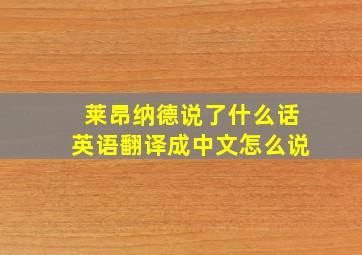 莱昂纳德说了什么话
英语翻译成中文怎么说